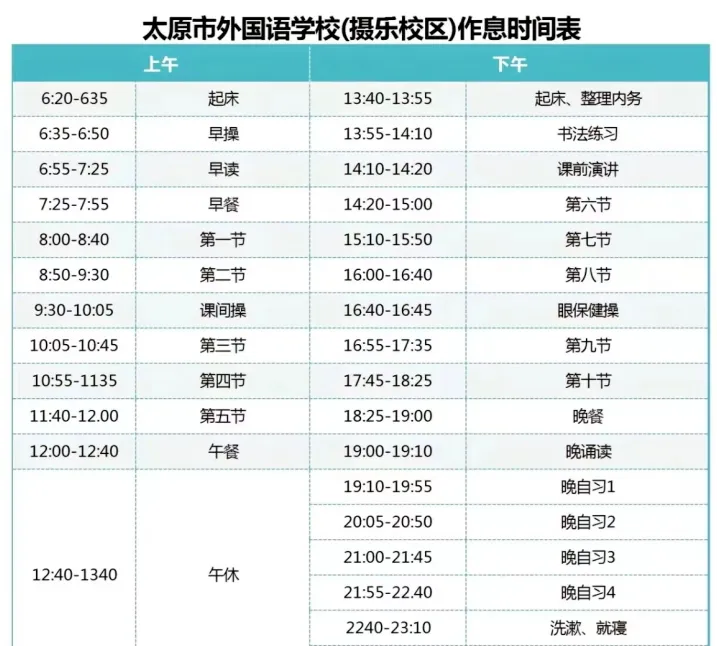 太原市外国语学校(摄乐校区)作息时间表

| 上午 |  | 下午 |  |
|---|---|---|---|
| 6:20-635 | 起床 | 13:40-13:55 | 起床、整理内务 |
| 6:35-6:50 | 早操 | 13:55-14:10 | 书法练习 |
| 6:55-7:25 | 早读 | 14:10-14:20 | 课前演讲 |
| 7:25-7:55 | 早餐 | 14:20-15:00 | 第六节 |
| 8:00-8:40 | 第一节 | 15:10-15:50 | 第七节 |
| 8:50-9:30 | 第二节 | 16:00-16:40 | 第八节 |
| 9:30-10:05 | 课间操 | 16:40-16:45 | 眼保健操 |
| 10:05-10:45 | 第三节 | 16:55-17:35 | 第九节 |
| 10:55-1135 | 第四节 | 17:45-18:25 | 第十节 |
| 11:40-12.00 | 第五节 | 18:25-19:00 | 晚餐 |
| 12:00-12:40 | 午餐 | 19:00-19:10 | 晚诵读 |
| 12:40-1340 | 午休 | 19:10-19:55 | 晚自习1 |
|  |  | 20:05-20:50 | 晚自习2 |
|  |  | 21:00-21:45 | 晚自习3 |
|  |  | 21:55-22.40 | 晚自习4 |
|  |  | 2240-23:10 | 洗漱、就寝 |